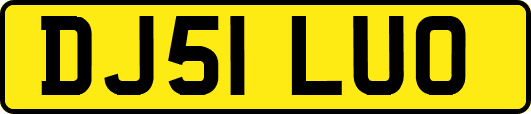 DJ51 LUO